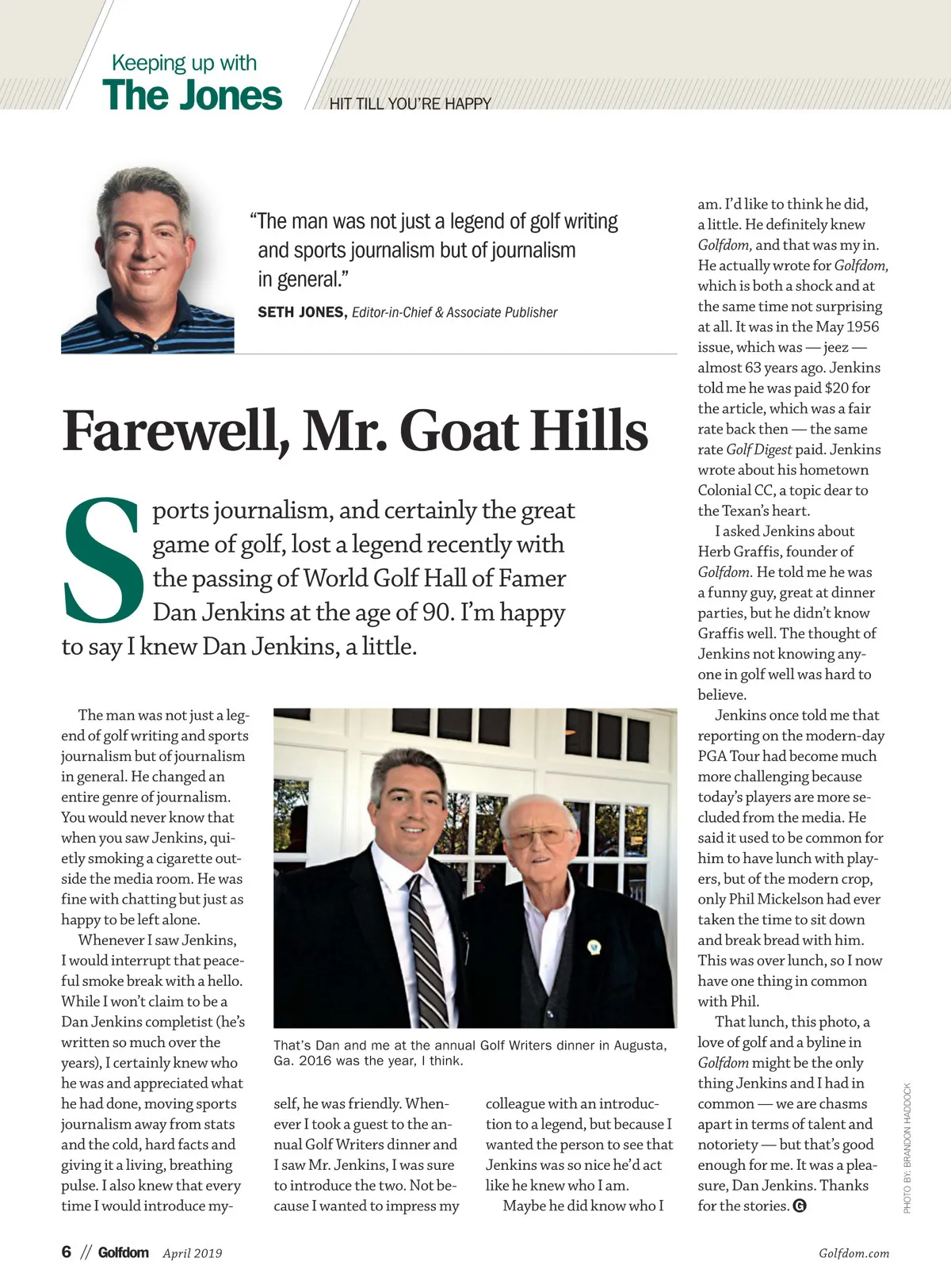 Keeping up with
The Jones

HIT TILL YOU'RE HAPPY

"The man was not just a legend of golf writing and sports journalism but of journalism in general."

SETH JONES, Editor-in-Chief & Associate Publisher

Farewell, Mr. Goat Hills

Sports journalism, and certainly the great game of golf, lost a legend recently with the passing of World Golf Hall of Famer Dan Jenkins at the age of 90. I'm happy to say I knew Dan Jenkins, a little.

The man was not just a legend of golf writing and sports journalism but of journalism in general. He changed an entire genre of journalism. You would never know that when you saw Jenkins, quietly smoking a cigarette outside the media room. He was fine with chatting but just as happy to be left alone.

Whenever I saw Jenkins, I would interrupt that peaceful smoke break with a hello. While I won't claim to be a Dan Jenkins completist (he's written so much over the years), I certainly knew who he was and appreciated what he had done, moving sports journalism away from stats and the cold, hard facts and giving it a living, breathing pulse. I also knew that every time I would introduce myself, he was friendly. Whenever I took a guest to the annual Golf Writers dinner and I saw Mr. Jenkins, I was sure to introduce the two. Not because I wanted to impress my colleague with an introduction to a legend, but because I wanted the person to see that Jenkins was so nice he'd act like he knew who I am.

Maybe he did know who I am. I'd like to think he did, a little. He definitely knew Golfdom, and that was my in. He actually wrote for Golfdom, which is both a shock and at the same time not surprising at all. It was in the May 1956 issue, which was — jeez — almost 63 years ago. Jenkins told me he was paid $20 for the article, which was a fair rate back then — the same rate Golf Digest paid. Jenkins wrote about his hometown Colonial CC, a topic dear to the Texan's heart.

I asked Jenkins about Herb Graffis, founder of Golfdom. He told me he was a funny guy, great at dinner parties, but he didn't know Graffis well. The thought of Jenkins not knowing anyone in golf well was hard to believe.

Jenkins once told me that reporting on the modern-day PGA Tour had become much more challenging because today's players are more secluded from the media. He said it used to be common for him to have lunch with players, but of the modern crop, only Phil Mickelson had ever taken the time to sit down and break bread with him. This was over lunch, so I now have one thing in common with Phil.

That lunch, this photo, a love of golf and a byline in Golfdom might be the only thing Jenkins and I had in common — we are chasms apart in terms of talent and notoriety — but that's good enough for me. It was a pleasure, Dan Jenkins. Thanks for the stories. G

That's Dan and me at the annual Golf Writers dinner in Augusta, Ga. 2016 was the year, I think.

PHOTO BY: BRANDON HADDOCK

6 // Golfdom April 2019

Golfdom.com